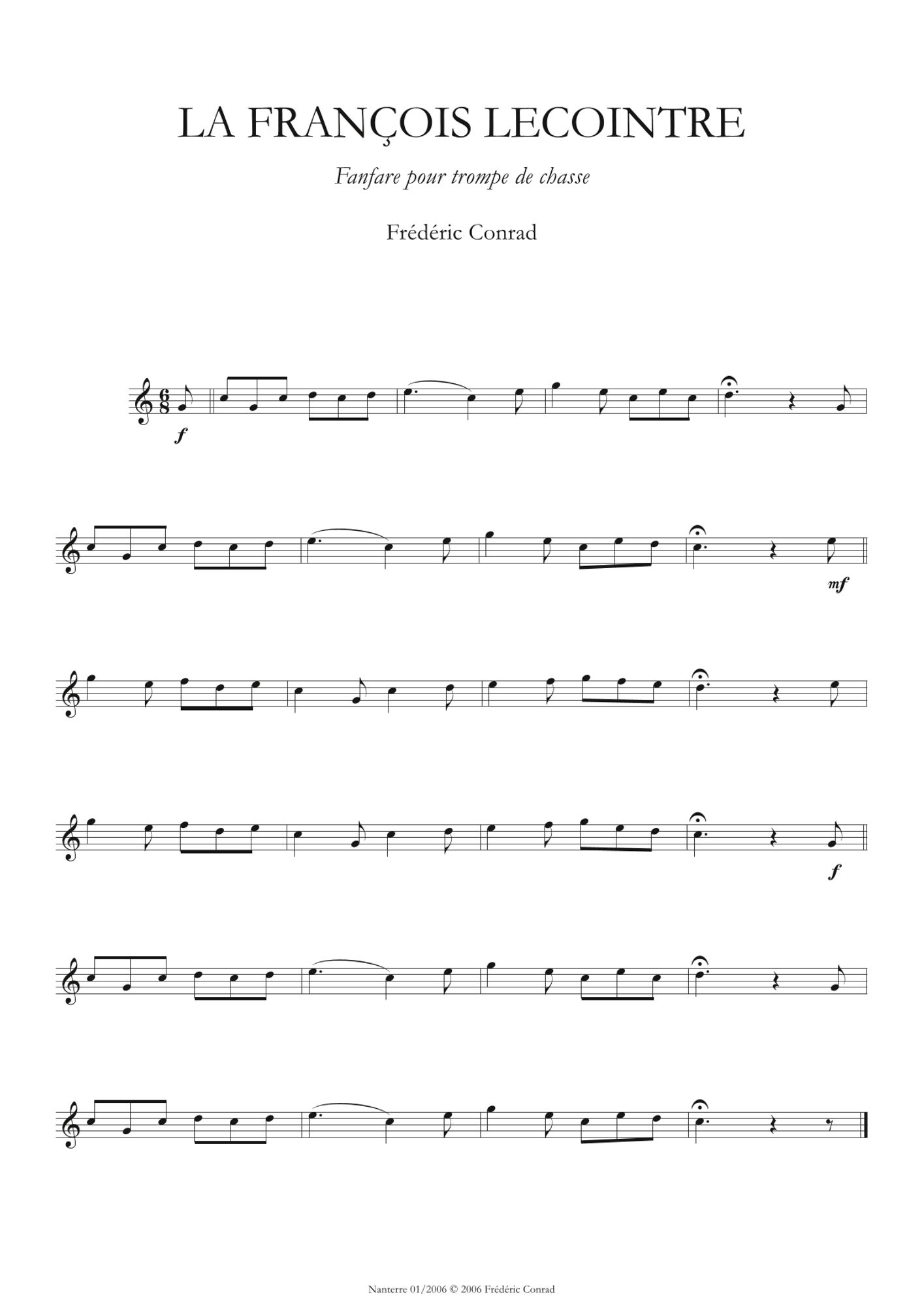 LA FRANÇOIS LECOINTRE

Fanfare pour trompe de chasse

Frédéric Conrad

f

mf

f

Nanterre 01/2006 © 2006 Frédéric Conrad